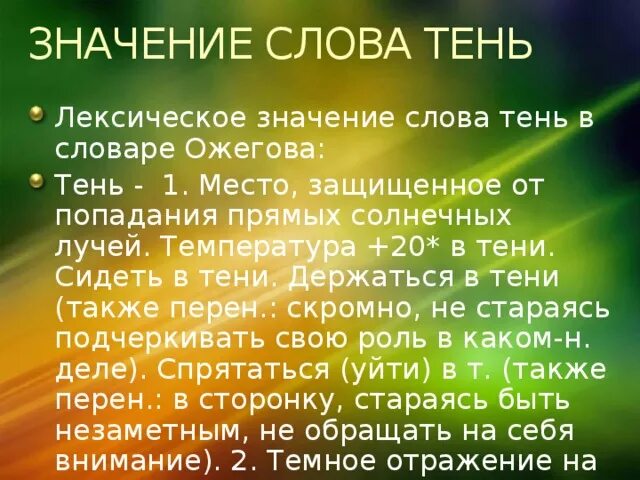 ЗНАЧЕНИЕ СЛОВА ТЕНЬ

Лексическое значение слова тень в словаре Ожегова:

Тень - 1. Место, защищенное от попадания прямых солнечных лучей. Температура +20* в тени. Сидеть в тени. Держаться в тени (также перен.: скромно, не стараясь подчеркивать свою роль в каком-н. деле). Спрятаться (уйти) в т. (также перен.: в сторонку, стараясь быть незаметным, не обращать на себя внимание). 2. Темное отражение на